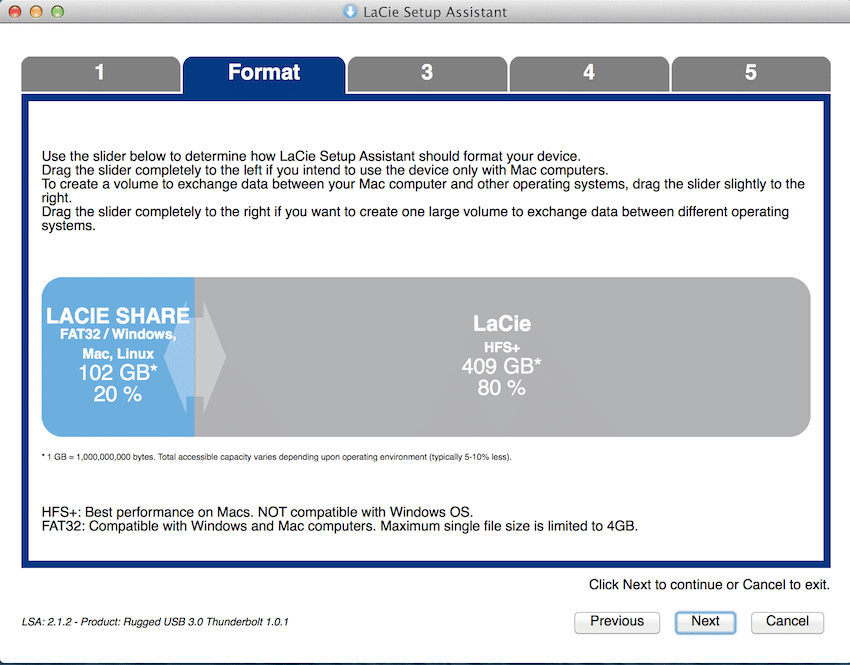 LaCie Setup Assistant

1
Format
3
4
5

Use the slider below to determine how LaCie Setup Assistant should format your device.
Drag the slider completely to the left if you intend to use the device only with Mac computers.
To create a volume to exchange data between your Mac computer and other operating systems, drag the slider slightly to the right.
Drag the slider completely to the right if you want to create one large volume to exchange data between different operating systems.

LACIE SHARE
FAT32 / Windows, Mac, Linux
102 GB*
20 %

LaCie
HFS+
409 GB*
80 %

* 1 GB = 1,000,000,000 bytes. Total accessible capacity varies depending upon operating environment (typically 5-10% less).

HFS+: Best performance on Macs. NOT compatible with Windows OS.
FAT32: Compatible with Windows and Mac computers. Maximum single file size is limited to 4GB.

Click Next to continue or Cancel to exit.

LSA: 2.1.2 - Product: Rugged USB 3.0 Thunderbolt 1.0.1

Previous
Next
Cancel